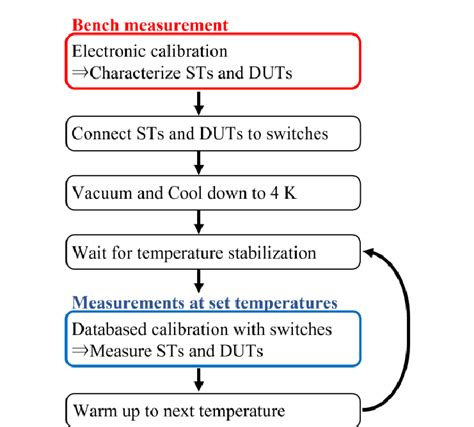 Bench measurement

Electronic calibration
⇒Characterize STs and DUTs

Connect STs and DUTs to switches

Vacuum and Cool down to 4 K

Wait for temperature stabilization

Measurements at set temperatures

Databased calibration with switches
⇒Measure STs and DUTs

Warm up to next temperature